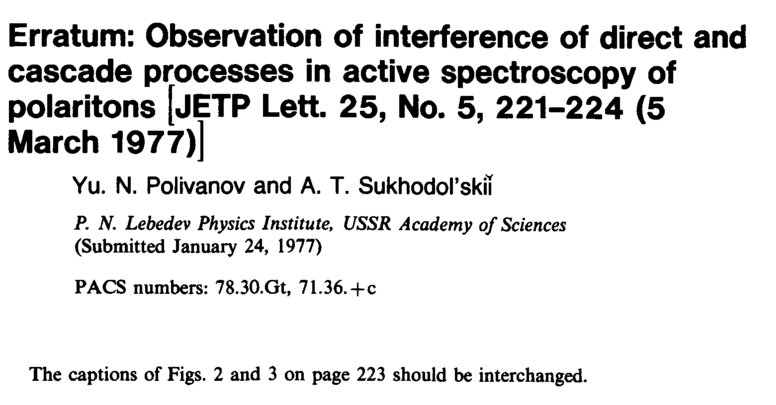 Erratum: Observation of interference of direct and cascade processes in active spectroscopy of polaritons [JETP Lett. 25, No. 5, 221–224 (5 March 1977)]

Yu. N. Polivanov and A. T. Sukhodol'skiĭ

P. N. Lebedev Physics Institute, USSR Academy of Sciences
(Submitted January 24, 1977)

PACS numbers: 78.30.Gt, 71.36.+c

The captions of Figs. 2 and 3 on page 223 should be interchanged.